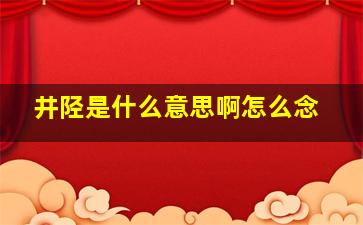 井陉是什么意思啊怎么念